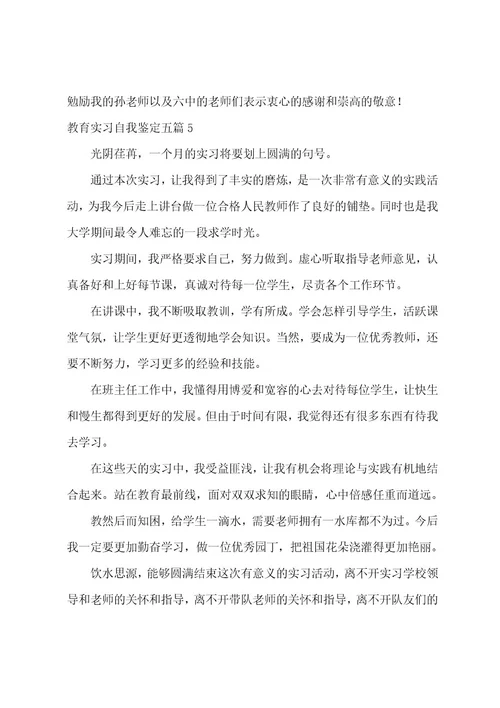 勉励我的孙老师以及六中的老师们表示衷心的感谢和崇高的敬意！

教育实习自我鉴定五篇 5

光阴荏苒，一个月的实习将要划上圆满的句号。

通过本次实习，让我得到了丰实的磨炼，是一次非常有意义的实践活动，为我今后走上讲台做一位合格人民教师作了良好的铺垫。同时也是我大学期间最令人难忘的一段求学时光。

实习期间，我严格要求自己，努力做到。虚心听取指导老师意见，认真备好和上好每节课，真诚对待每一位学生，尽责各个工作环节。

在讲课中，我不断吸取教训，学有所成。学会怎样引导学生，活跃课堂气氛，让学生更好更透彻地学会知识。当然，要成为一位优秀教师，还要不断努力，学习更多的经验和技能。

在班主任工作中，我懂得用博爱和宽容的心去对待每位学生，让快生和慢生都得到更好的发展。但由于时间有限，我觉得还有很多东西有待我去学习。

在这些天的实习中，我受益匪浅，让我有机会将理论与实践有机地结合起来。站在教育最前线，面对双双求知的眼睛，心中倍感任重而道远。

教然后而知困，给学生一滴水，需要老师拥有一水库都不为过。今后我一定要更加勤奋学习，做一位优秀园丁，把祖国花朵浇灌得更加艳丽。

饮水思源，能够圆满结束这次有意义的实习活动，离不开实习学校领导和老师的关怀和指导，离不开带队老师的关怀和指导，离不开队友们的